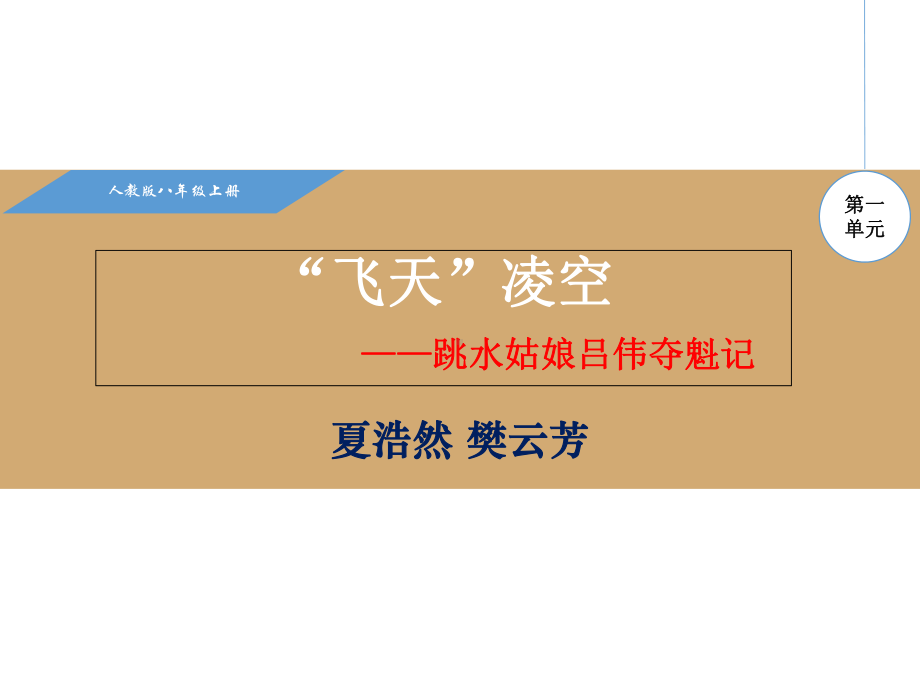 人教版八年级上册

第一单元

“飞天”凌空

——跳水姑娘吕伟夺魁记

夏浩然 樊云芳